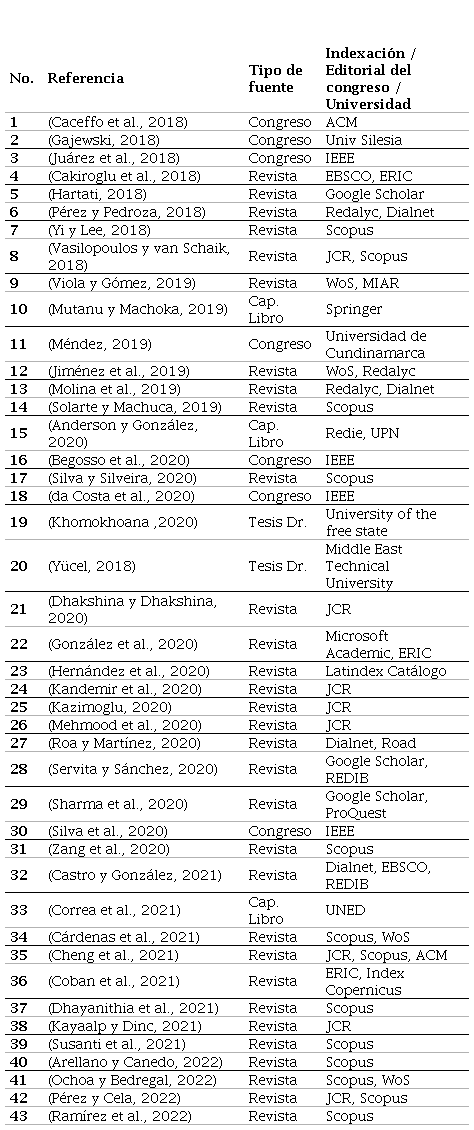 | No. | Referencia | Tipo de fuente | Indexación / Editorial del congreso / Universidad |
|---|---|---|---|
| 1 | (Caceffo et al., 2018) | Congreso | ACM |
| 2 | (Gajewski, 2018) | Congreso | Univ Silesia |
| 3 | (Juárez et al., 2018) | Congreso | IEEE |
| 4 | (Cakiroglu et al., 2018) | Revista | EBSCO, ERIC |
| 5 | (Hartati, 2018) | Revista | Google Scholar |
| 6 | (Pérez y Pedroza, 2018) | Revista | Redalyc, Dialnet |
| 7 | (Yi y Lee, 2018) | Revista | Scopus |
| 8 | (Vasilopoulos y van Schaik, 2018) | Revista | JCR, Scopus |
| 9 | (Viola y Gómez, 2019) | Revista | WoS, MIAR |
| 10 | (Mutanu y Machoka, 2019) | Cap. Libro | Springer |
| 11 | (Méndez, 2019) | Congreso | Universidad de Cundinamarca |
| 12 | (Jiménez et al., 2019) | Revista | WoS, Redalyc |
| 13 | (Molina et al., 2019) | Revista | Redalyc, Dialnet |
| 14 | (Solarte y Machuca, 2019) | Revista | Scopus |
| 15 | (Anderson y González, 2020) | Cap. Libro | Redie, UPN |
| 16 | (Begosso et al., 2020) | Congreso | IEEE |
| 17 | (Silva y Silveira, 2020) | Revista | Scopus |
| 18 | (da Costa et al., 2020) | Congreso | IEEE |
| 19 | (Khomokhoana ,2020) | Tesis Dr. | University of the free state |
| 20 | (Yücel, 2018) | Tesis Dr. | Middle East Technical University |
| 21 | (Dhakshina y Dhakshina, 2020) | Revista | JCR |
| 22 | (González et al., 2020) | Revista | Microsoft Academic, ERIC |
| 23 | (Hernández et al., 2020) | Revista | Latindex Catálogo |
| 24 | (Kandemir et al., 2020) | Revista | JCR |
| 25 | (Kazimoglu, 2020) | Revista | JCR |
| 26 | (Mehmood et al., 2020) | Revista | JCR |
| 27 | (Roa y Martínez, 2020) | Revista | Dialnet, Road |
| 28 | (Servita y Sánchez, 2020) | Revista | Google Scholar, REDIB |
| 29 | (Sharma et al., 2020) | Revista | Google Scholar, ProQuest |
| 30 | (Silva et al., 2020) | Congreso | IEEE |
| 31 | (Zang et al., 2020) | Revista | Scopus |
| 32 | (Castro y González, 2021) | Revista | Dialnet, EBSCO, REDIB |
| 33 | (Correa et al., 2021) | Cap. Libro | UNED |
| 34 | (Cárdenas et al., 2021) | Revista | Scopus, WoS |
| 35 | (Cheng et al., 2021) | Revista | JCR, Scopus, ACM |
| 36 | (Coban et al., 2021) | Revista | ERIC, Index Copernicus |
| 37 | (Dhayanithia et al., 2021) | Revista | Scopus |
| 38 | (Kayaalp y Dinc, 2021) | Revista | JCR |
| 39 | (Susanti et al., 2021) | Revista | Scopus |
| 40 | (Arellano y Canedo, 2022) | Revista | Scopus |
| 41 | (Ochoa y Bedregal, 2022) | Revista | Scopus, WoS |
| 42 | (Pérez y Cela, 2022) | Revista | JCR, Scopus |
| 43 | (Ramírez et al., 2022) | Revista | Scopus |